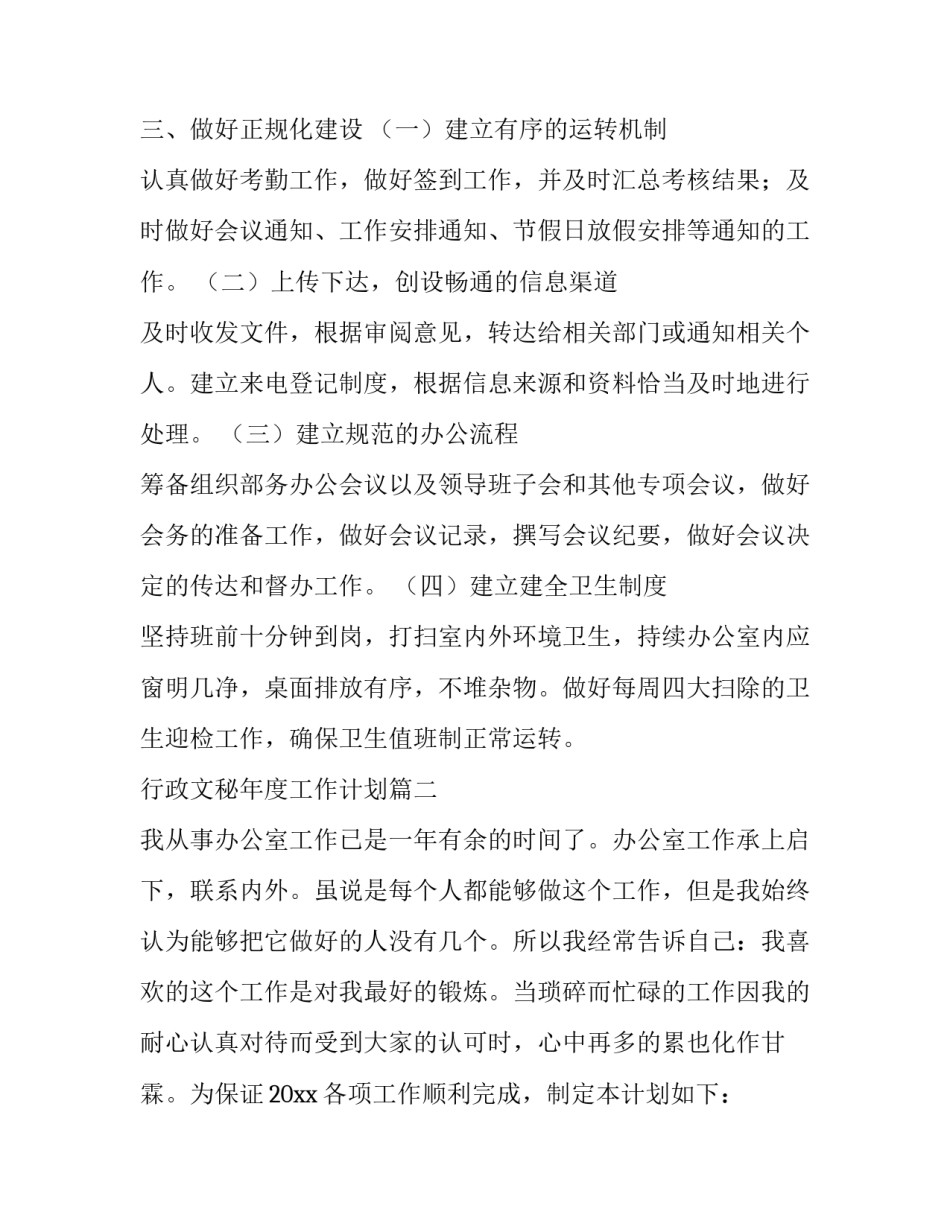 三、做好正规化建设 （一）建立有序的运转机制

认真做好考勤工作，做好签到工作，并及时汇总考核结果；及时做好会议通知、工作安排通知、节假日放假安排等通知的工作。 （二）上传下达，创设畅通的信息渠道

及时收发文件，根据审阅意见，转达给相关部门或通知相关个人。建立来电登记制度，根据信息来源和资料恰当及时地进行处理。 （三）建立规范的办公流程

筹备组织部务办公会议以及领导班子会和其他专项会议，做好会务的准备工作，做好会议记录，撰写会议纪要，做好会议决定的传达和督办工作。 （四）建立建全卫生制度

坚持班前十分钟到岗，打扫室内外环境卫生，持续办公室内应窗明几净，桌面排放有序，不堆杂物。做好每周四大扫除的卫生迎检工作，确保卫生值班制正常运转。

行政文秘年度工作计划篇二

我从事办公室工作已是一年有余的时间了。办公室工作承上启下，联系内外。虽说是每个人都能够做这个工作，但是我始终认为能够把它做好的人没有几个。所以我经常告诉自己：我喜欢的这个工作是对我最好的锻炼。当琐碎而忙碌的工作因我的耐心认真对待而受到大家的认可时，心中再多的累也化作甘霖。为保证 20xx 各项工作顺利完成，制定本计划如下：